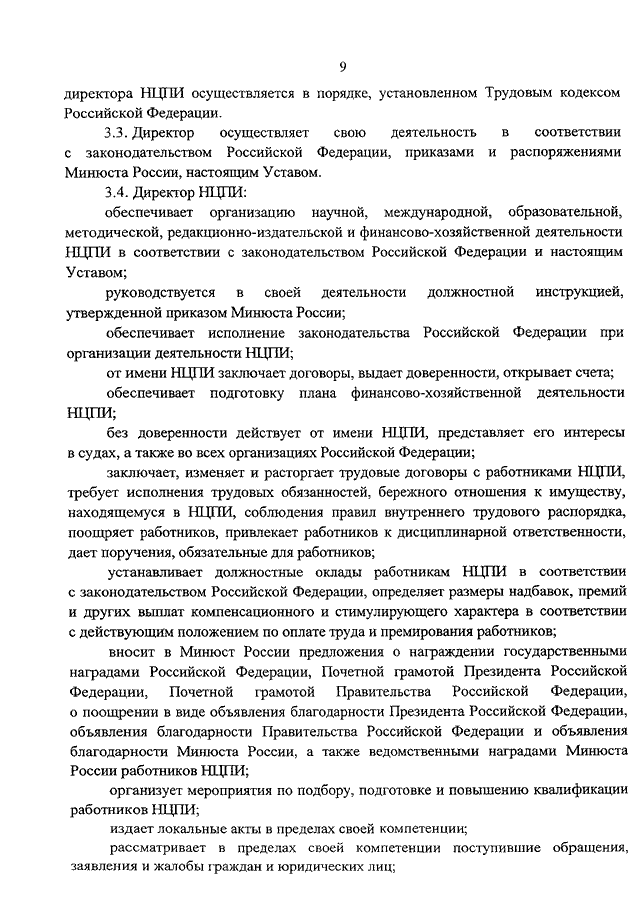 9

директора НЦПИ осуществляется в порядке, установленном Трудовым кодексом Российской Федерации.

3.3. Директор осуществляет свою деятельность в соответствии с законодательством Российской Федерации, приказами и распоряжениями Минюста России, настоящим Уставом.

3.4. Директор НЦПИ:

обеспечивает организацию научной, международной, образовательной, методической, редакционно-издательской и финансово-хозяйственной деятельности НЦПИ в соответствии с законодательством Российской Федерации и настоящим Уставом;

руководствуется в своей деятельности должностной инструкцией, утвержденной приказом Минюста России;

обеспечивает исполнение законодательства Российской Федерации при организации деятельности НЦПИ;

от имени НЦПИ заключает договоры, выдает доверенности, открывает счета;

обеспечивает подготовку плана финансово-хозяйственной деятельности НЦПИ;

без доверенности действует от имени НЦПИ, представляет его интересы в судах, а также во всех организациях Российской Федерации;

заключает, изменяет и расторгает трудовые договоры с работниками НЦПИ, требует исполнения трудовых обязанностей, бережного отношения к имуществу, находящемуся в НЦПИ, соблюдения правил внутреннего трудового распорядка, поощряет работников, привлекает работников к дисциплинарной ответственности, дает поручения, обязательные для работников;

устанавливает должностные оклады работникам НЦПИ в соответствии с законодательством Российской Федерации, определяет размеры надбавок, премий и других выплат компенсационного и стимулирующего характера в соответствии с действующим положением по оплате труда и премирования работников;

вносит в Минюст России предложения о награждении государственными наградами Российской Федерации, Почетной грамотой Президента Российской Федерации, Почетной грамотой Правительства Российской Федерации, о поощрении в виде объявления благодарности Президента Российской Федерации, объявления благодарности Правительства Российской Федерации и объявления благодарности Минюста России, а также ведомственными наградами Минюста России работников НЦПИ;

организует мероприятия по подбору, подготовке и повышению квалификации работников НЦПИ;

издает локальные акты в пределах своей компетенции;

рассматривает в пределах своей компетенции поступившие обращения, заявления и жалобы граждан и юридических лиц;